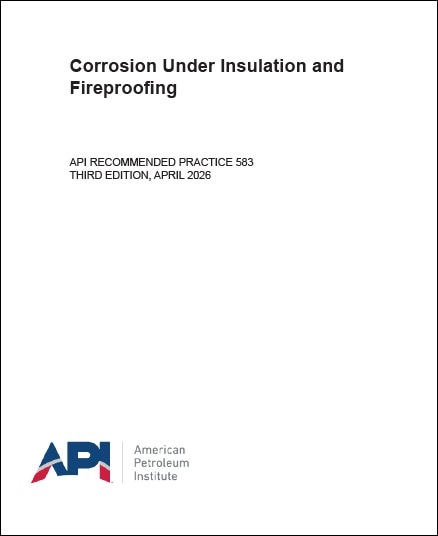 Corrosion Under Insulation and Fireproofing

API RECOMMENDED PRACTICE 583
THIRD EDITION, APRIL 2026

API

American
Petroleum
Institute